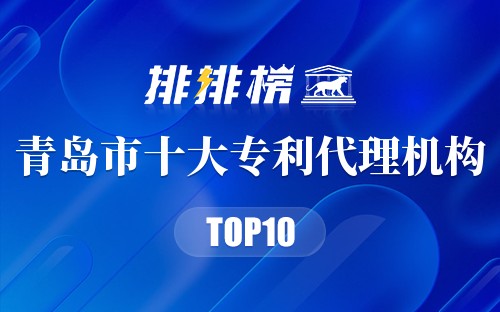 排排榜

青岛市十大专利代理机构

TOP10